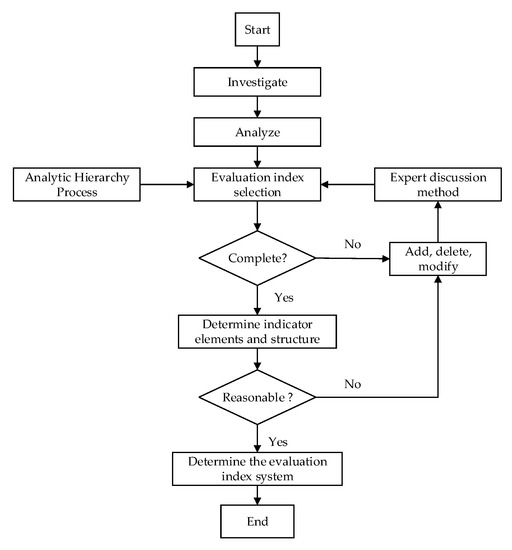 Start

Investigate

Analyze

Analytic Hierarchy Process

Evaluation index selection

Expert discussion method

Complete?

No

Add, delete, modify

Yes

Determine indicator elements and structure

Reasonable ?

No

Yes

Determine the evaluation index system

End